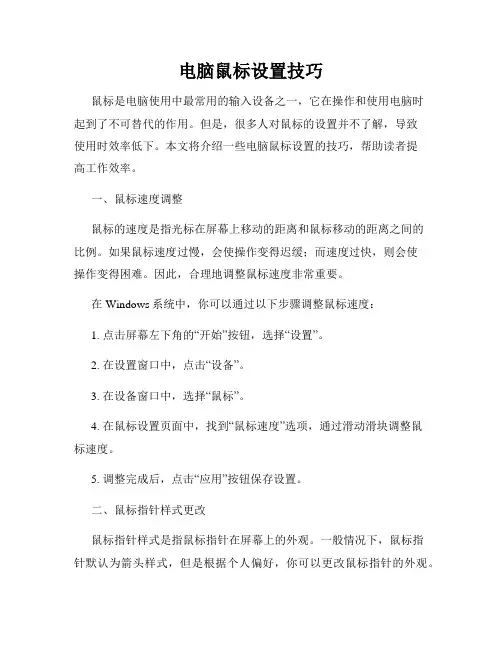 电脑鼠标设置技巧

鼠标是电脑使用中最常用的输入设备之一，它在操作和使用电脑时起到了不可替代的作用。但是，很多人对鼠标的设置并不了解，导致使用时效率低下。本文将介绍一些电脑鼠标设置的技巧，帮助读者提高工作效率。

一、鼠标速度调整

鼠标的速度是指光标在屏幕上移动的距离和鼠标移动的距离之间的比例。如果鼠标速度过慢，会使操作变得迟缓；而速度过快，则会使操作变得困难。因此，合理地调整鼠标速度非常重要。

在 Windows 系统中，你可以通过以下步骤调整鼠标速度：

1. 点击屏幕左下角的“开始”按钮，选择“设置”。

2. 在设置窗口中，点击“设备”。

3. 在设备窗口中，选择“鼠标”。

4. 在鼠标设置页面中，找到“鼠标速度”选项，通过滑动滑块调整鼠标速度。

5. 调整完成后，点击“应用”按钮保存设置。

二、鼠标指针样式更改

鼠标指针样式是指鼠标指针在屏幕上的外观。一般情况下，鼠标指针默认为箭头样式，但是根据个人偏好，你可以更改鼠标指针的外观。